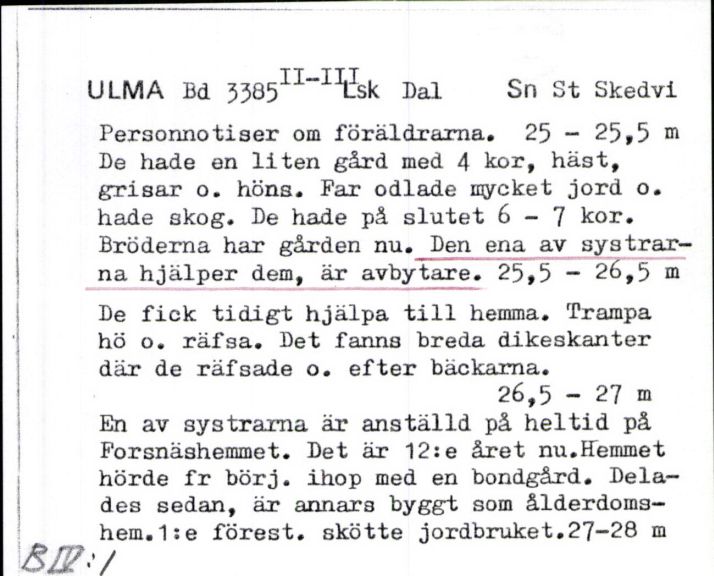 ULMA Bd 3385$^{II-III}$ Lsk Dal Sn St Skedvi

Personnotiser om föräldrarna. 25 - 25,5 m De hade en liten gård med 4 kor, häst, grisar o. höns. Far odlade mycket jord o. hade skog. De hade på slutet 6 - 7 kor. Bröderna har gården nu. Den ena av systrarna hjälper dem, är avbytare. 25,5 - 26,5 m

De fick tidigt hjälpa till hemma. Trampa hö o. räfsa. Det fanns breda dikeskanter där de räfsade o. efter bäckarna.

26,5 - 27 m

En av systrarna är anställd på heltid på Forsnäshemmet. Det är 12:e året nu.Hemmet hörde fr börj. ihop med en bondgård. Delades sedan, är annars byggt som ålderdomshem.1:e förest. skötte jordbruket.27-28 m

B IV:1